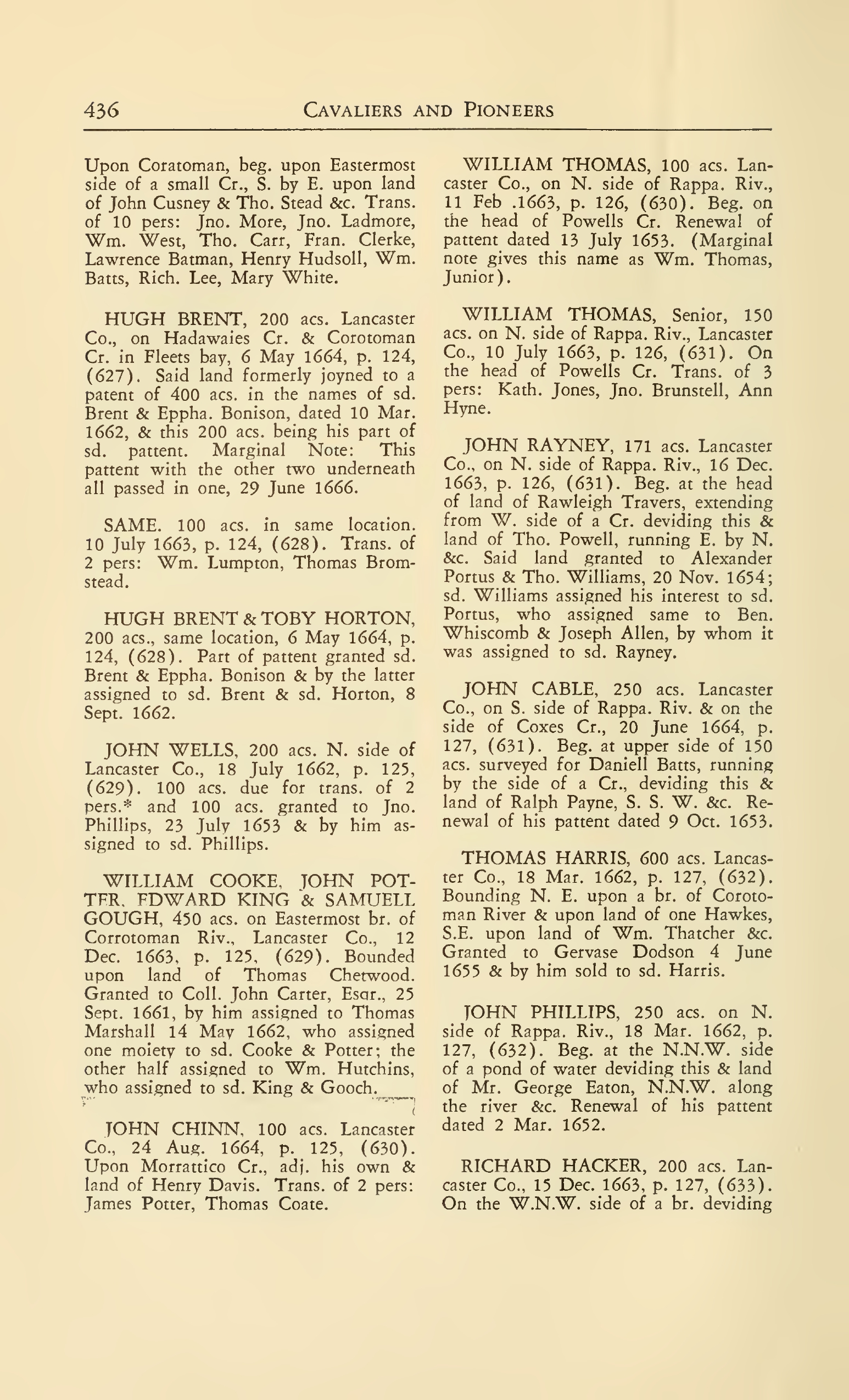 436 CAVALIERS AND PIONEERS

Upon Coratoman, beg. upon Eastermost side of a small Cr., S. by E. upon land of John Cusney & Tho. Stead &c. Trans. of 10 pers: Jno. More, Jno. Ladmore, Wm. West, Tho. Carr, Fran. Clerke, Lawrence Batman, Henry Hudsoll, Wm. Batts, Rich. Lee, Mary White.

HUGH BRENT, 200 acs. Lancaster Co., on Hadawaies Cr. & Corotoman Cr. in Fleets bay, 6 May 1664, p. 124, (627). Said land formerly joyned to a patent of 400 acs. in the names of sd. Brent & Eppha. Bonison, dated 10 Mar. 1662, & this 200 acs. being his part of sd. pattent. Marginal Note: This pattent with the other two underneath all passed in one, 29 June 1666.

SAME. 100 acs. in same location. 10 July 1663, p. 124, (628). Trans. of 2 pers: Wm. Lumpton, Thomas Bromstead.

HUGH BRENT & TOBY HORTON, 200 acs., same location, 6 May 1664, p. 124, (628). Part of pattent granted sd. Brent & Eppha. Bonison & by the latter assigned to sd. Brent & sd. Horton, 8 Sept. 1662.

JOHN WELLS, 200 acs. N. side of Lancaster Co., 18 July 1662, p. 125, (629). 100 acs. due for trans. of 2 pers.* and 100 acs. granted to Jno. Phillips, 23 July 1653 & by him assigned to sd. Phillips.

WILLIAM COOKE, JOHN POTTER, EDWARD KING & SAMUELL GOUGH, 450 acs. on Eastermost br. of Corrotoman Riv., Lancaster Co., 12 Dec. 1663, p. 125, (629). Bounded upon land of Thomas Chetwood. Granted to Coll. John Carter, Esqr., 25 Sept. 1661, by him assigned to Thomas Marshall 14 May 1662, who assigned one moiety to sd. Cooke & Potter; the other half assigned to Wm. Hutchins, who assigned to sd. King & Gooch.

JOHN CHINN, 100 acs. Lancaster Co., 24 Aug. 1664, p. 125, (630). Upon Morrattico Cr., adj. his own & land of Henry Davis. Trans. of 2 pers: James Potter, Thomas Coate.

WILLIAM THOMAS, 100 acs. Lancaster Co., on N. side of Rappa. Riv., 11 Feb .1663, p. 126, (630). Beg. on the head of Powells Cr. Renewal of pattent dated 13 July 1653. (Marginal note gives this name as Wm. Thomas, Junior).

WILLIAM THOMAS, Senior, 150 acs. on N. side of Rappa. Riv., Lancaster Co., 10 July 1663, p. 126, (631). On the head of Powells Cr. Trans. of 3 pers: Kath. Jones, Jno. Brunstell, Ann Hyne.

JOHN RAYNEY, 171 acs. Lancaster Co., on N. side of Rappa. Riv., 16 Dec. 1663, p. 126, (631). Beg. at the head of land of Rawleigh Travers, extending from W. side of a Cr. deviding this & land of Tho. Powell, running E. by N. &c. Said land granted to Alexander Portus & Tho. Williams, 20 Nov. 1654; sd. Williams assigned his interest to sd. Portus, who assigned same to Ben. Whiscomb & Joseph Allen, by whom it was assigned to sd. Rayney.

JOHN CABLE, 250 acs. Lancaster Co., on S. side of Rappa. Riv. & on the side of Coxes Cr., 20 June 1664, p. 127, (631). Beg. at upper side of 150 acs. surveyed for Daniell Batts, running by the side of a Cr., deviding this & land of Ralph Payne, S. S. W. &c. Renewal of his pattent dated 9 Oct. 1653.

THOMAS HARRIS, 600 acs. Lancaster Co., 18 Mar. 1662, p. 127, (632). Bounding N. E. upon a br. of Corotoman River & upon land of one Hawkes, S.E. upon land of Wm. Thatcher &c. Granted to Gervase Dodson 4 June 1655 & by him sold to sd. Harris.

JOHN PHILLIPS, 250 acs. on N. side of Rappa. Riv., 18 Mar. 1662, p. 127, (632). Beg. at the N.N.W. side of a pond of water deviding this & land of Mr. George Eaton, N.N.W. along the river &c. Renewal of his pattent dated 2 Mar. 1652.

RICHARD HACKER, 200 acs. Lancaster Co., 15 Dec. 1663, p. 127, (633). On the W.N.W. side of a br. deviding